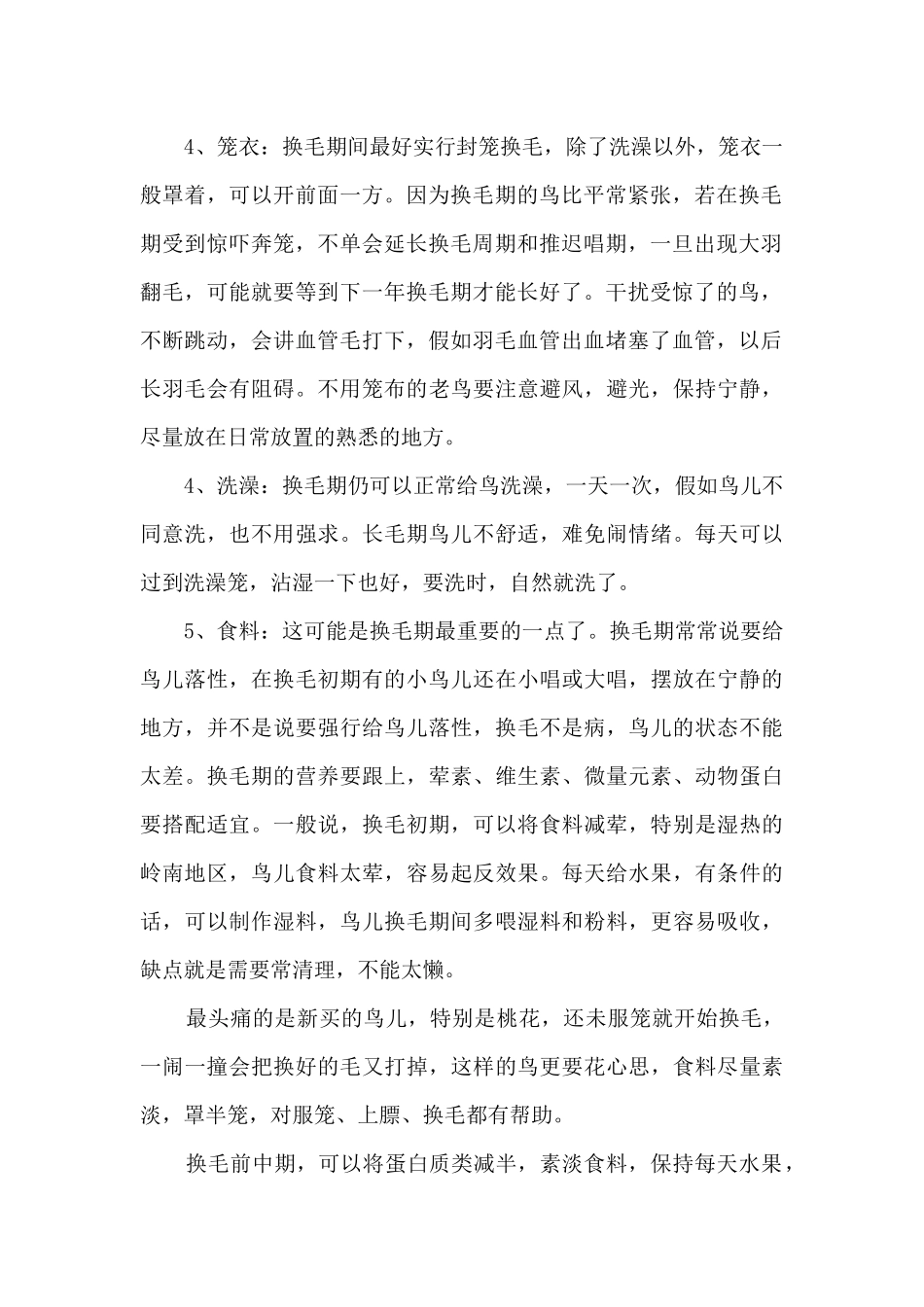 4、笼衣：换毛期间最好实行封笼换毛，除了洗澡以外，笼衣一般罩着，可以开前面一方。因为换毛期的鸟比平常紧张，若在换毛期受到惊吓奔笼，不单会延长换毛周期和推迟唱期，一旦出现大羽翻毛，可能就要等到下一年换毛期才能长好了。干扰受惊了的鸟，不断跳动，会讲血管毛打下，假如羽毛血管出血堵塞了血管，以后长羽毛会有阻碍。不用笼布的老鸟要注意避风，避光，保持宁静，尽量放在日常放置的熟悉的地方。

4、洗澡：换毛期仍可以正常给鸟洗澡，一天一次，假如鸟儿不同意洗，也不用强求。长毛期鸟儿不舒适，难免闹情绪。每天可以过到洗澡笼，沾湿一下也好，要洗时，自然就洗了。

5、食料：这可能是换毛期最重要的一点了。换毛期常常说要给鸟儿落性，在换毛初期有的小鸟儿还在小唱或大唱，摆放在宁静的地方，并不是说要强行给鸟儿落性，换毛不是病，鸟儿的状态不能太差。换毛期的营养要跟上，荤素、维生素、微量元素、动物蛋白要搭配适宜。一般说，换毛初期，可以将食料减荤，特别是湿热的岭南地区，鸟儿食料太荤，容易起反效果。每天给水果，有条件的话，可以制作湿料，鸟儿换毛期间多喂湿料和粉料，更容易吸收，缺点就是需要常清理，不能太懒。

最头痛的是新买的鸟儿，特别是桃花，还未服笼就开始换毛，一闹一撞会把换好的毛又打掉，这样的鸟更要花心思，食料尽量素淡，罩半笼，对服笼、上膘、换毛都有帮助。

换毛前中期，可以将蛋白质类减半，素淡食料，保持每天水果，